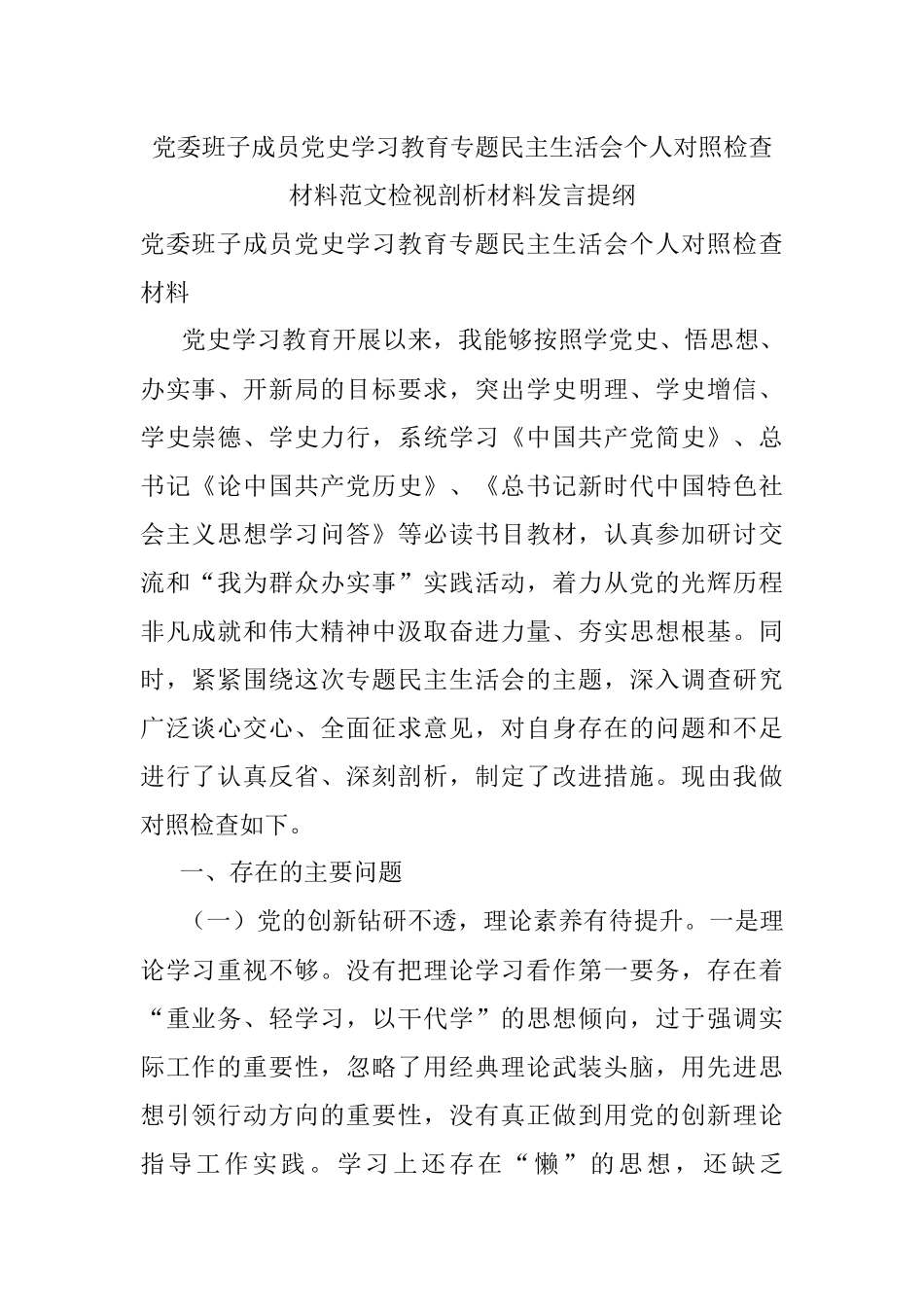 党委班子成员党史学习教育专题民主生活会个人对照检查材料范文检视剖析材料发言提纲

党委班子成员党史学习教育专题民主生活会个人对照检查材料

党史学习教育开展以来，我能够按照学党史、悟思想、办实事、开新局的目标要求，突出学史明理、学史增信、学史崇德、学史力行，系统学习《中国共产党简史》、总书记《论中国共产党历史》、《总书记新时代中国特色社会主义思想学习问答》等必读书目教材，认真参加研讨交流和“我为群众办实事”实践活动，着力从党的光辉历程非凡成就和伟大精神中汲取奋进力量、夯实思想根基。同时，紧紧围绕这次专题民主生活会的主题，深入调查研究广泛谈心交心、全面征求意见，对自身存在的问题和不足进行了认真反省、深刻剖析，制定了改进措施。现由我做对照检查如下。

一、存在的主要问题

（一）党的创新钻研不透，理论素养有待提升。一是理论学习重视不够。没有把理论学习看作第一要务，存在着“重业务、轻学习，以干代学”的思想倾向，过于强调实际工作的重要性，忽略了用经典理论武装头脑，用先进思想引领行动方向的重要性，没有真正做到用党的创新理论指导工作实践。学习上还存在“懒”的思想，还缺乏